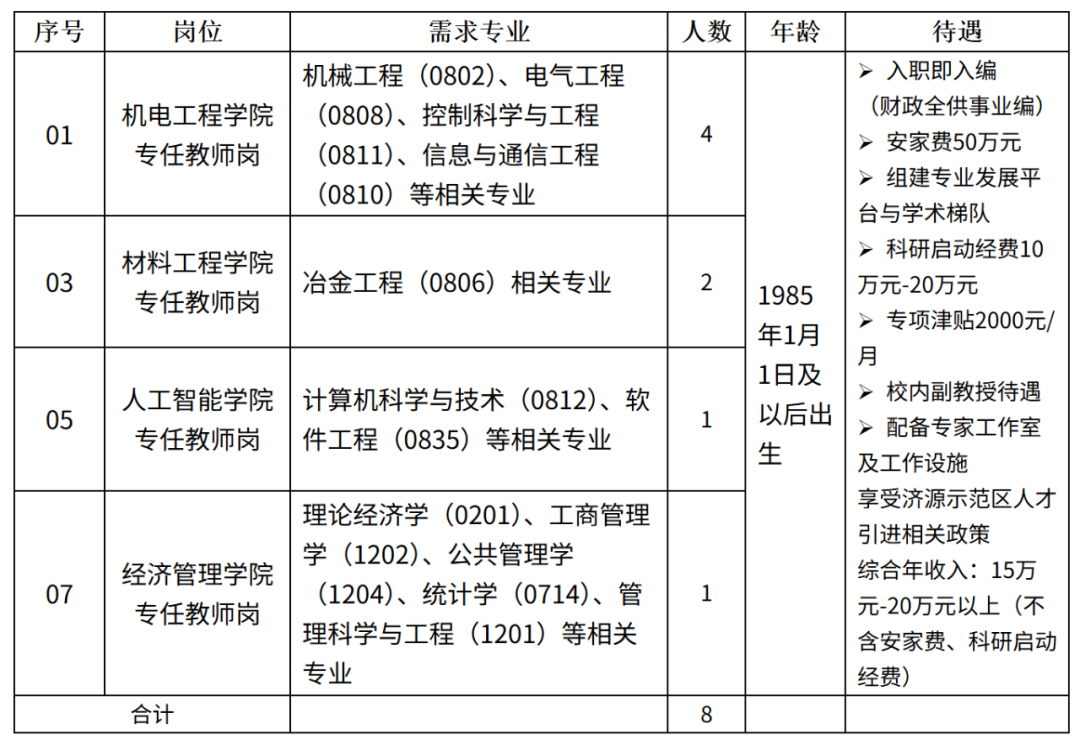 | 序号 | 岗位 | 需求专业 | 人数 | 年龄 | 待遇 |
|---|---|---|---|---|---|
| 01 | 机电工程学院专任教师岗 | 机械工程（0802）、电气工程（0808）、控制科学与工程（0811）、信息与通信工程（0810）等相关专业 | 4 | 1985年1月1日及以后出生 | ➢ 入职即入编（财政全供事业编） ➢ 安家费50万元 ➢ 组建专业发展平台与学术梯队 ➢ 科研启动经费10万元-20万元 ➢ 专项津贴2000元/月 ➢ 校内副教授待遇 ➢ 配备专家工作室及工作设施 享受济源示范区人才引进相关政策 综合年收入：15万元-20万元以上（不含安家费、科研启动经费） |
| 03 | 材料工程学院专任教师岗 | 冶金工程（0806）相关专业 | 2 | | |
| 05 | 人工智能学院专任教师岗 | 计算机科学与技术（0812）、软件工程（0835）等相关专业 | 1 | | |
| 07 | 经济管理学院专任教师岗 | 理论经济学（0201）、工商管理学（1202）、公共管理学（1204）、统计学（0714）、管理科学与工程（1201）等相关专业 | 1 | | |
| 合计 | | | 8 | | |